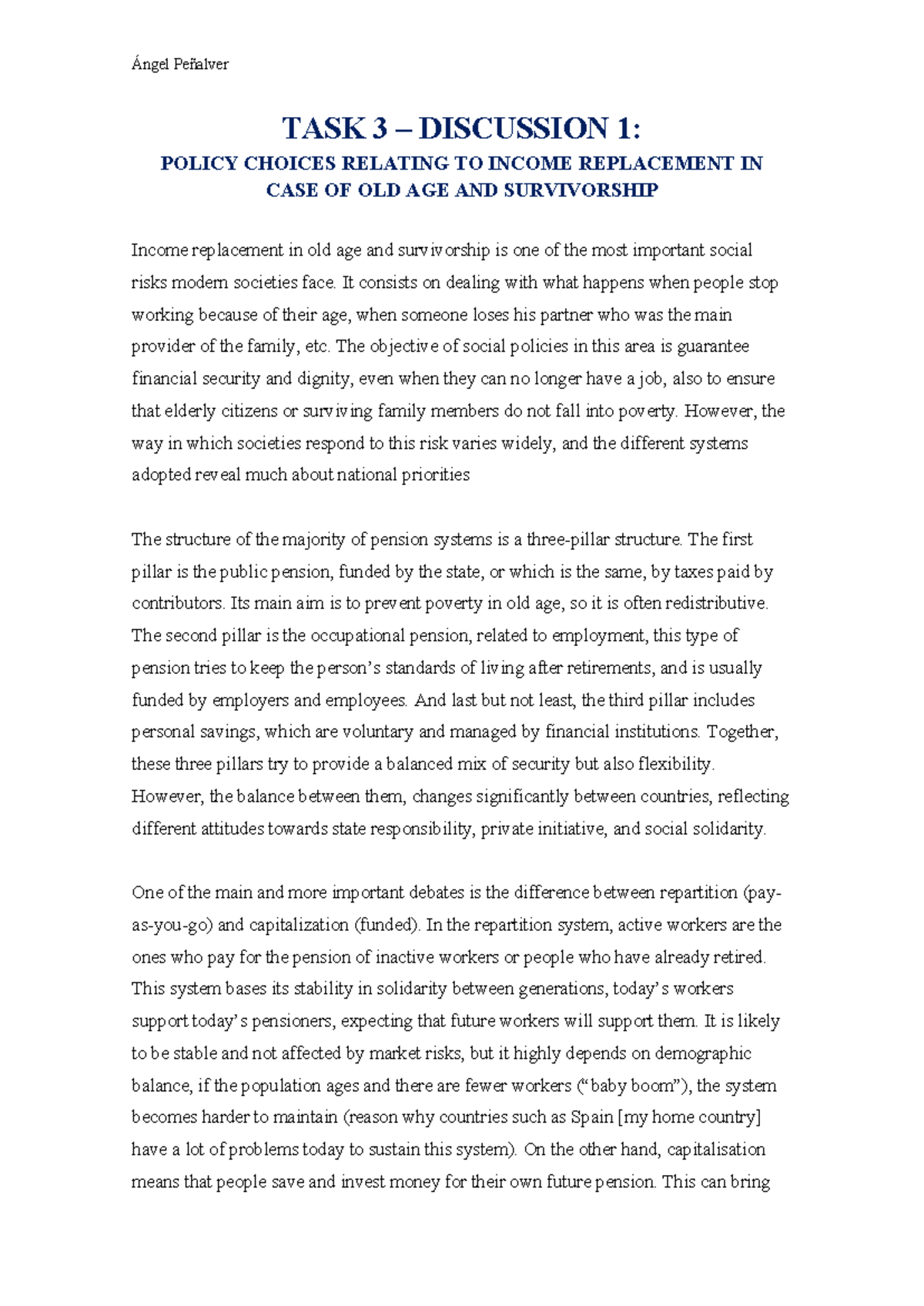 Ángel Peñalver

TASK 3 – DISCUSSION 1:

POLICY CHOICES RELATING TO INCOME REPLACEMENT IN CASE OF OLD AGE AND SURVIVORSHIP

Income replacement in old age and survivorship is one of the most important social risks modern societies face. It consists on dealing with what happens when people stop working because of their age, when someone loses his partner who was the main provider of the family, etc. The objective of social policies in this area is guarantee financial security and dignity, even when they can no longer have a job, also to ensure that elderly citizens or surviving family members do not fall into poverty. However, the way in which societies respond to this risk varies widely, and the different systems adopted reveal much about national priorities

The structure of the majority of pension systems is a three-pillar structure. The first pillar is the public pension, funded by the state, or which is the same, by taxes paid by contributors. Its main aim is to prevent poverty in old age, so it is often redistributive. The second pillar is the occupational pension, related to employment, this type of pension tries to keep the person's standards of living after retirements, and is usually funded by employers and employees. And last but not least, the third pillar includes personal savings, which are voluntary and managed by financial institutions. Together, these three pillars try to provide a balanced mix of security but also flexibility. However, the balance between them, changes significantly between countries, reflecting different attitudes towards state responsibility, private initiative, and social solidarity.

One of the main and more important debates is the difference between repartition (pay-as-you-go) and capitalization (funded). In the repartition system, active workers are the ones who pay for the pension of inactive workers or people who have already retired. This system bases its stability in solidarity between generations, today's workers support today's pensioners, expecting that future workers will support them. It is likely to be stable and not affected by market risks, but it highly depends on demographic balance, if the population ages and there are fewer workers ("baby boom"), the system becomes harder to maintain (reason why countries such as Spain [my home country] have a lot of problems today to sustain this system). On the other hand, capitalisation means that people save and invest money for their own future pension. This can bring